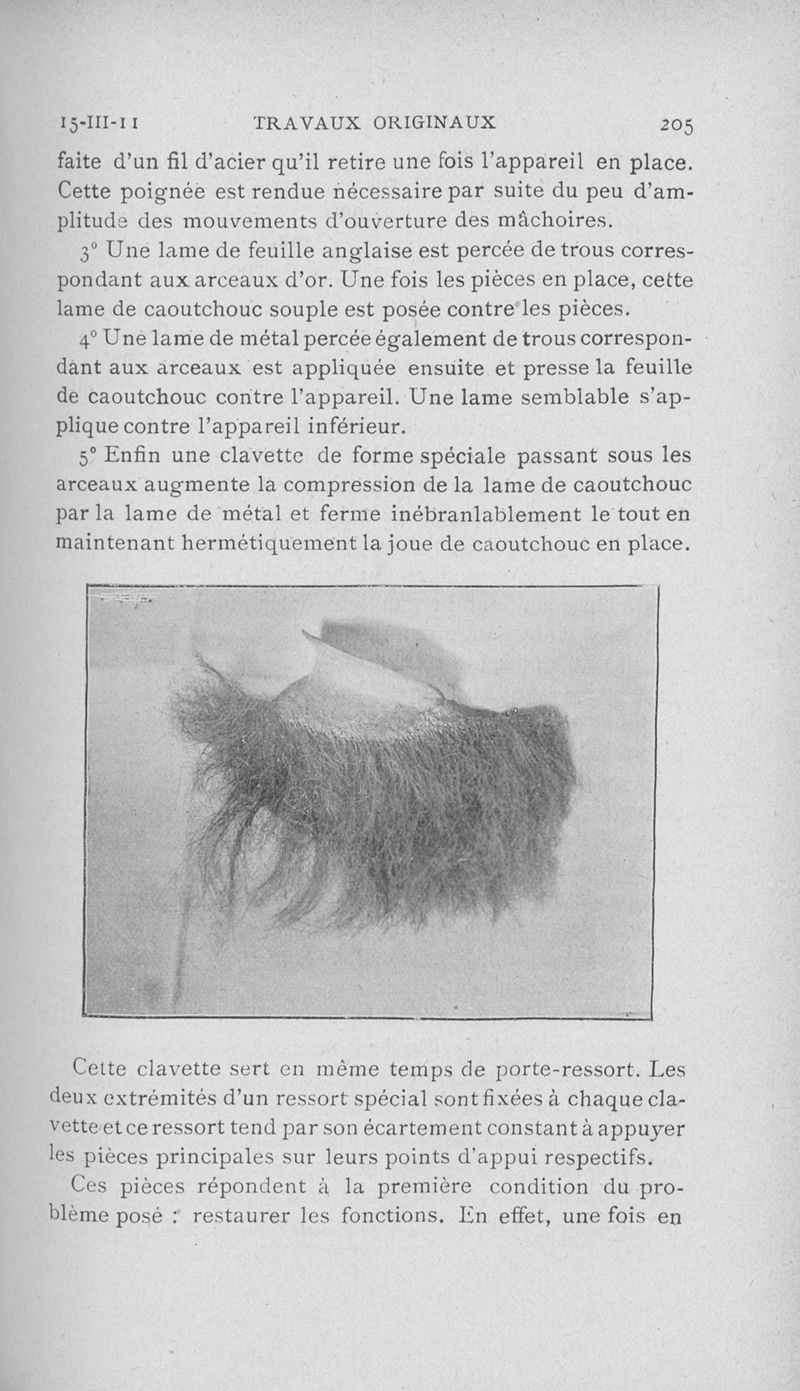 15-III-11 TRAVAUX ORIGINAUX 205

faite d'un fil d'acier qu'il retire une fois l'appareil en place. Cette poignée est rendue nécessaire par suite du peu d'amplitude des mouvements d'ouverture des mâchoires.

3° Une lame de feuille anglaise est percée de trous correspondant aux arceaux d'or. Une fois les pièces en place, cette lame de caoutchouc souple est posée contre les pièces.

4° Une lame de métal percée également de trous correspondant aux arceaux est appliquée ensuite et presse la feuille de caoutchouc contre l'appareil. Une lame semblable s'applique contre l'appareil inférieur.

5° Enfin une clavette de forme spéciale passant sous les arceaux augmente la compression de la lame de caoutchouc par la lame de métal et ferme inébranlablement le tout en maintenant hermétiquement la joue de caoutchouc en place.

Cette clavette sert en même temps de porte-ressort. Les deux extrémités d'un ressort spécial sont fixées à chaque clavette et ce ressort tend par son écartement constant à appuyer les pièces principales sur leurs points d'appui respectifs.

Ces pièces répondent à la première condition du problème posé : restaurer les fonctions. En effet, une fois en